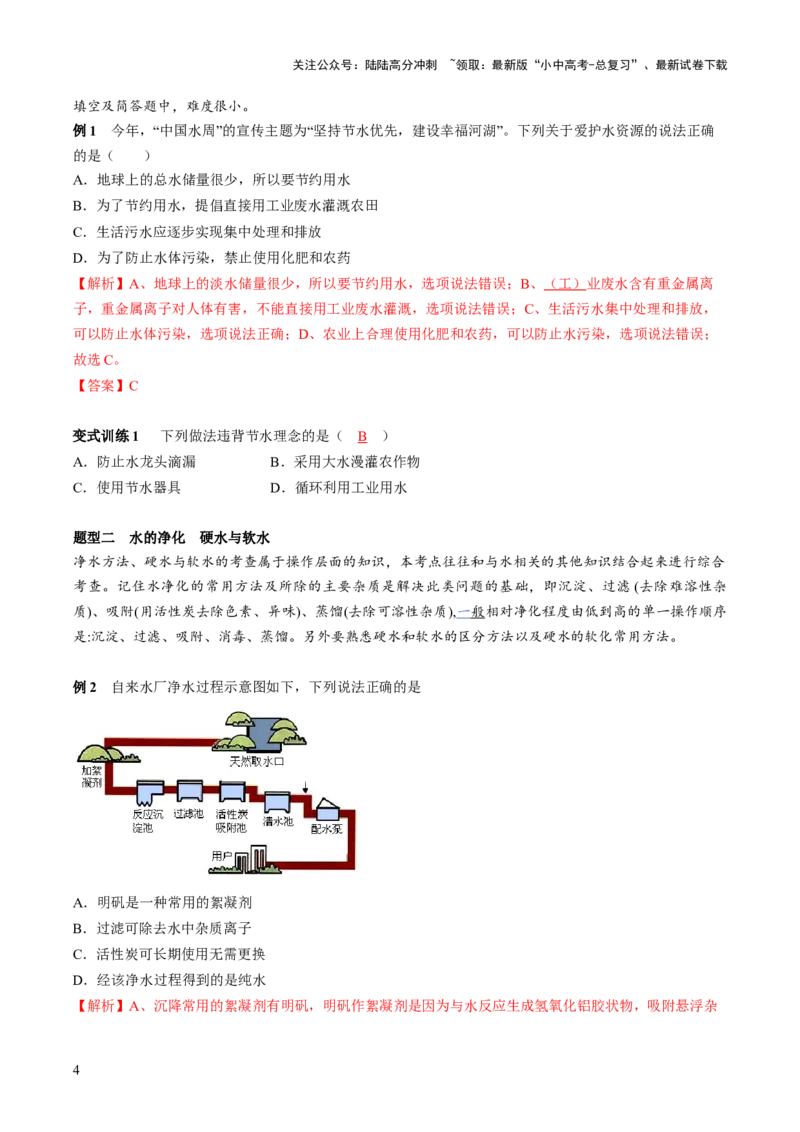 关注公众号：陆陆高分冲刺 ~领取：最新版“小中高考-总复习”、最新试卷下载

填空及简答题中，难度很小。

例1 今年，“中国水周”的宣传主题为“坚持节水优先，建设幸福河湖”。下列关于爱护水资源的说法正确的是（ ）

A．地球上的总水储量很少，所以要节约用水

B．为了节约用水，提倡直接用工业废水灌溉农田

C．生活污水应逐步实现集中处理和排放

D．为了防止水体污染，禁止使用化肥和农药

【解析】A、地球上的淡水储量很少，所以要节约用水，选项说法错误；B、（工）业废水含有重金属离子，重金属离子对人体有害，不能直接用工业废水灌溉，选项说法错误；C、生活污水集中处理和排放，可以防止水体污染，选项说法正确；D、农业上合理使用化肥和农药，可以防止水污染，选项说法错误；故选C。

【答案】C

变式训练1 下列做法违背节水理念的是（ B ）

A．防止水龙头滴漏 B．采用大水漫灌农作物

C．使用节水器具 D．循环利用工业用水

题型二 水的净化 硬水与软水

净水方法、硬水与软水的考查属于操作层面的知识，本考点往往和与水相关的其他知识结合起来进行综合考查。记住水净化的常用方法及所除的主要杂质是解决此类问题的基础，即沉淀、过滤(去除难溶性杂质)、吸附(用活性炭去除色素、异味)、蒸馏(去除可溶性杂质),一般相对净化程度由低到高的单一操作顺序是:沉淀、过滤、吸附、消毒、蒸馏。另外要熟悉硬水和软水的区分方法以及硬水的软化常用方法。

例2 自来水厂净水过程示意图如下，下列说法正确的是

天然取水口
加絮凝剂
反应沉淀池
过滤池
活性炭吸附池
清水池
配水泵
用户

A．明矾是一种常用的絮凝剂

B．过滤可除去水中杂质离子

C．活性炭可长期使用无需更换

D．经该净水过程得到的是纯水

【解析】A、沉降常用的絮凝剂有明矾，明矾作絮凝剂是因为与水反应生成氢氧化铝胶状物，吸附悬浮杂

4